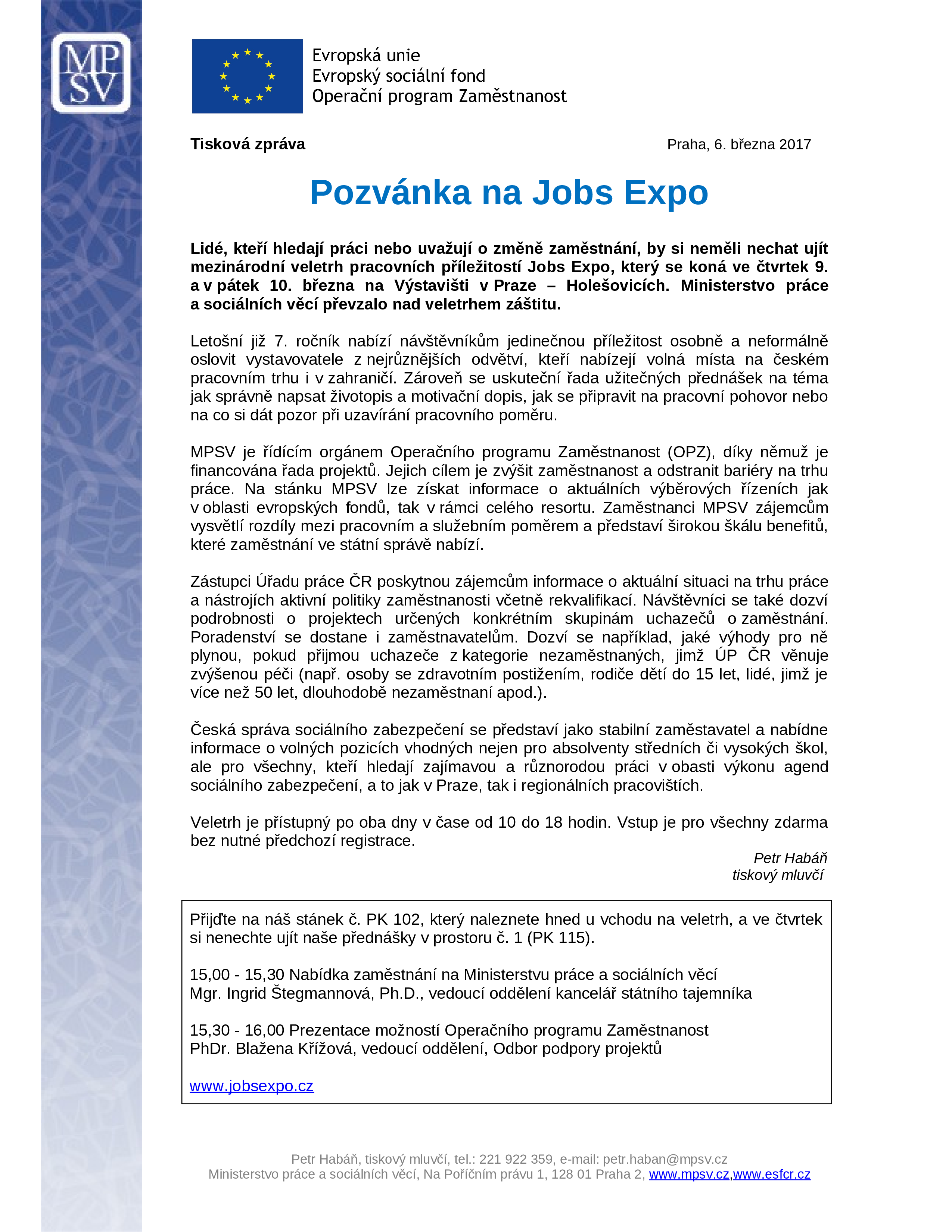 MP
SV

Evropská unie
Evropský sociální fond
Operační program Zaměstnanost

Tisková zpráva

Praha, 6. března 2017

Pozvánka na Jobs Expo

Lidé, kteří hledají práci nebo uvažují o změně zaměstnání, by si neměli nechat ujít mezinárodní veletrh pracovních příležitostí Jobs Expo, který se koná ve čtvrtek 9. a v pátek 10. března na Výstavišti v Praze – Holešovicích. Ministerstvo práce a sociálních věcí převzalo nad veletrhem záštitu.

Letošní již 7. ročník nabízí návštěvníkům jedinečnou příležitost osobně a neformálně oslovit vystavovatele z nejrůznějších odvětví, kteří nabízejí volná místa na českém pracovním trhu i v zahraničí. Zároveň se uskuteční řada užitečných přednášek na téma jak správně napsat životopis a motivační dopis, jak se připravit na pracovní pohovor nebo na co si dát pozor při uzavírání pracovního poměru.

MPSV je řídícím orgánem Operačního programu Zaměstnanost (OPZ), díky němuž je financována řada projektů. Jejich cílem je zvýšit zaměstnanost a odstranit bariéry na trhu práce. Na stánku MPSV lze získat informace o aktuálních výběrových řízeních jak v oblasti evropských fondů, tak v rámci celého resortu. Zaměstnanci MPSV zájemcům vysvětlí rozdíly mezi pracovním a služebním poměrem a představí širokou škálu benefitů, které zaměstnání ve státní správě nabízí.

Zástupci Úřadu práce ČR poskytnou zájemcům informace o aktuální situaci na trhu práce a nástrojích aktivní politiky zaměstnanosti včetně rekvalifikací. Návštěvníci se také dozví podrobnosti o projektech určených konkrétním skupinám uchazečů o zaměstnání. Poradenství se dostane i zaměstnavatelům. Dozví se například, jaké výhody pro ně plynou, pokud přijmou uchazeče z kategorie nezaměstnaných, jimž ÚP ČR věnuje zvýšenou péči (např. osoby se zdravotním postižením, rodiče dětí do 15 let, lidé, jimž je více než 50 let, dlouhodobě nezaměstnaní apod.).

Česká správa sociálního zabezpečení se představí jako stabilní zaměstavatel a nabídne informace o volných pozicích vhodných nejen pro absolventy středních či vysokých škol, ale pro všechny, kteří hledají zajímavou a různorodou práci v obasti výkonu agend sociálního zabezpečení, a to jak v Praze, tak i regionálních pracovištích.

Veletrh je přístupný po oba dny v čase od 10 do 18 hodin. Vstup je pro všechny zdarma bez nutné předchozí registrace.

Petr Habáň
tiskový mluvčí

Přijďte na náš stánek č. PK 102, který naleznete hned u vchodu na veletrh, a ve čtvrtek si nenechte ujít naše přednášky v prostoru č. 1 (PK 115).

15,00 - 15,30 Nabídka zaměstnání na Ministerstvu práce a sociálních věcí
Mgr. Ingrid Štegmannová, Ph.D., vedoucí oddělení kancelář státního tajemníka

15,30 - 16,00 Prezentace možností Operačního programu Zaměstnanost
PhDr. Blažena Křížová, vedoucí oddělení, Odbor podpory projektů

www.jobsexpo.cz

Petr Habáň, tiskový mluvčí, tel.: 221 922 359, e-mail: petr.haban@mpsv.cz
Ministerstvo práce a sociálních věcí, Na Poříčním právu 1, 128 01 Praha 2, www.mpsv.cz,www.esfcr.cz